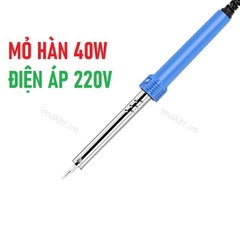 MỎ HÀN 40W
ĐIỆN ÁP 220V

imaker.vn

imaker.vn